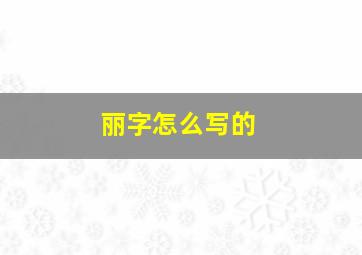 丽字怎么写的